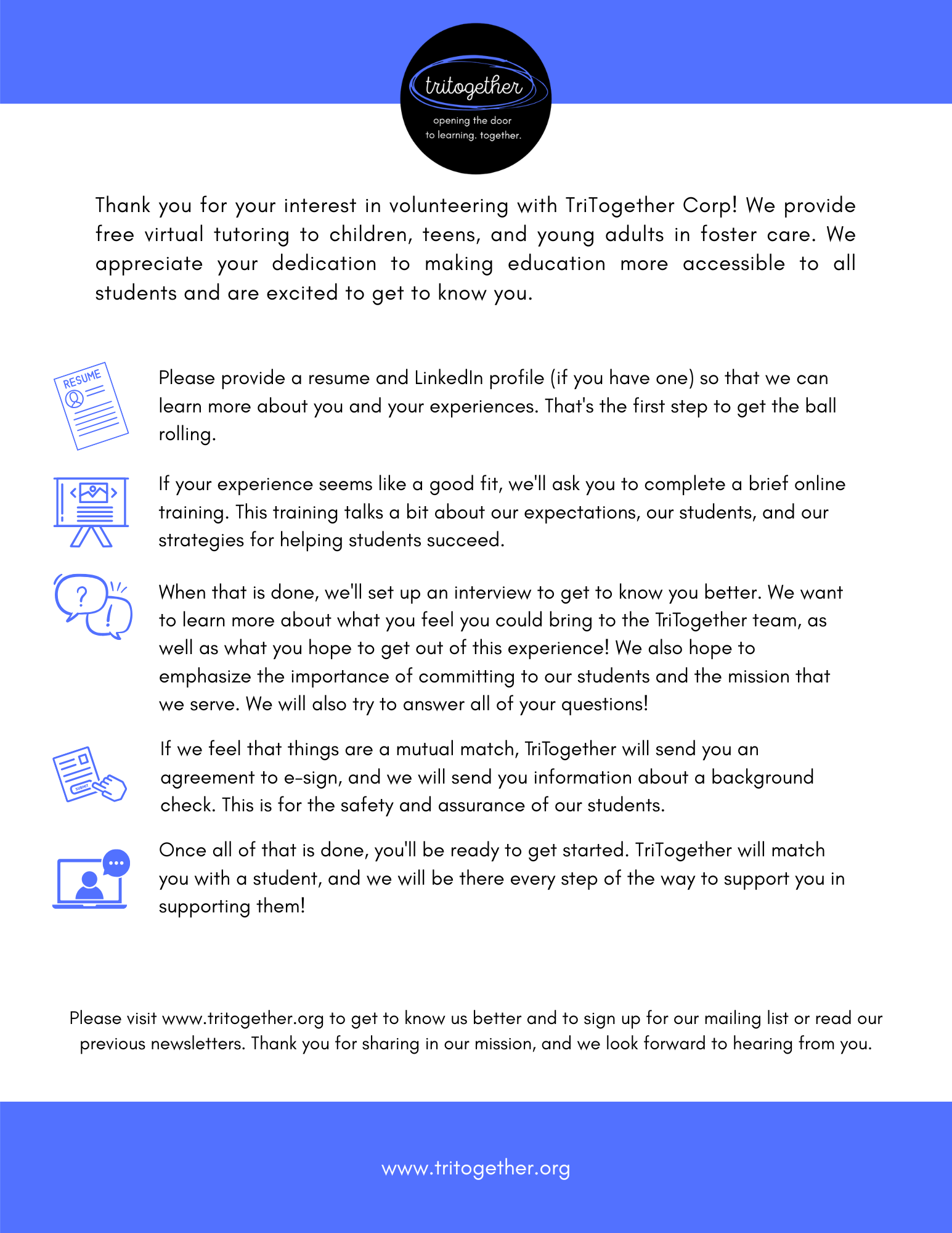 tritogether

opening the door to learning. together.

Thank you for your interest in volunteering with TriTogether Corp! We provide free virtual tutoring to children, teens, and young adults in foster care. We appreciate your dedication to making education more accessible to all students and are excited to get to know you.

RESUME

Please provide a resume and LinkedIn profile (if you have one) so that we can learn more about you and your experiences. That's the first step to get the ball rolling.

If your experience seems like a good fit, we'll ask you to complete a brief online training. This training talks a bit about our expectations, our students, and our strategies for helping students succeed.

When that is done, we'll set up an interview to get to know you better. We want to learn more about what you feel you could bring to the TriTogether team, as well as what you hope to get out of this experience! We also hope to emphasize the importance of committing to our students and the mission that we serve. We will also try to answer all of your questions!

SUBMIT

If we feel that things are a mutual match, TriTogether will send you an agreement to e-sign, and we will send you information about a background check. This is for the safety and assurance of our students.

Once all of that is done, you'll be ready to get started. TriTogether will match you with a student, and we will be there every step of the way to support you in supporting them!

Please visit www.tritogether.org to get to know us better and to sign up for our mailing list or read our previous newsletters. Thank you for sharing in our mission, and we look forward to hearing from you.

www.tritogether.org